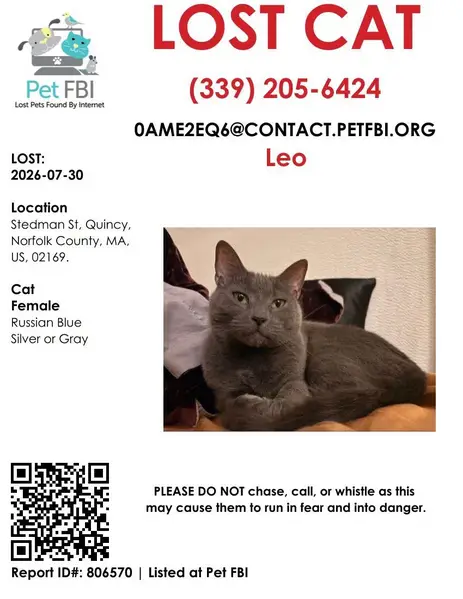 Pet FBI
Lost Pets Found By Internet

LOST CAT

(339) 205-6424

0AME2EQ6@CONTACT.PETFBI.ORG

Leo

LOST:
2026-07-30

Location
Stedman St, Quincy, Norfolk County, MA, US, 02169.

Cat
Female
Russian Blue
Silver or Gray

PLEASE DO NOT chase, call, or whistle as this may cause them to run in fear and into danger.

Report ID#: 806570 | Listed at Pet FBI